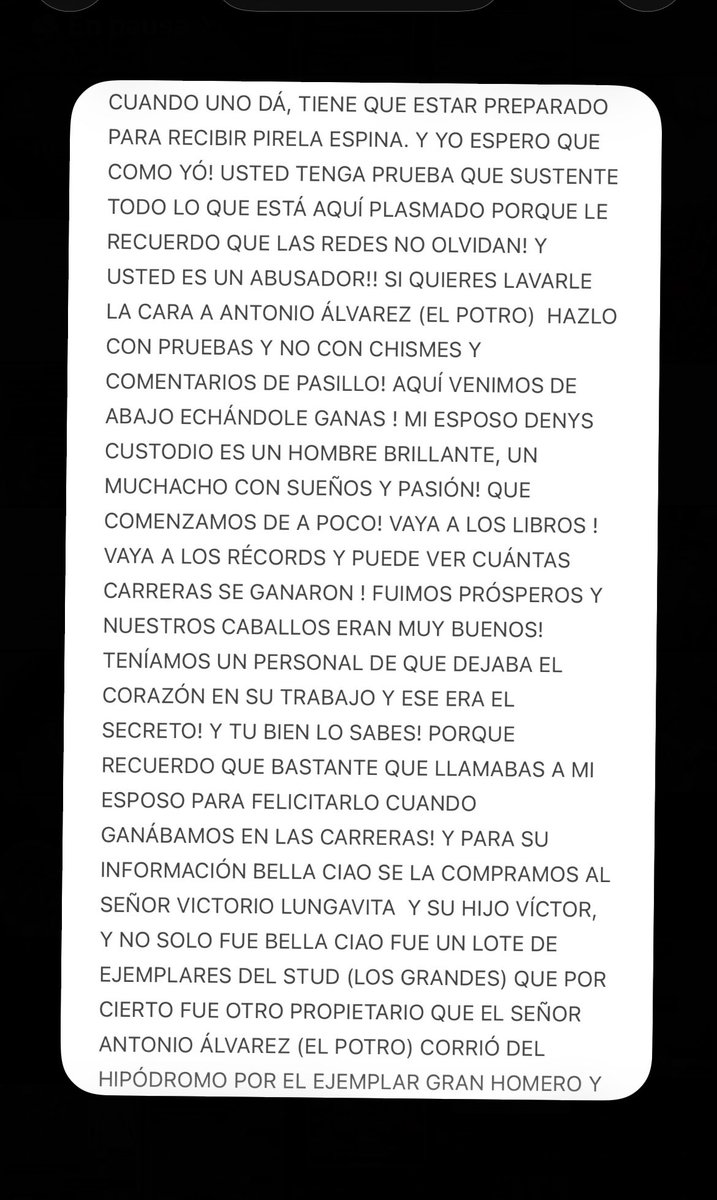 CUANDO UNO DÁ, TIENE QUE ESTAR PREPARADO PARA RECIBIR PIRELA ESPINA. Y YO ESPERO QUE COMO YÓ! USTED TENGA PRUEBA QUE SUSTENTE TODO LO QUE ESTÁ AQUÍ PLASMADO PORQUE LE RECUERDO QUE LAS REDES NO OLVIDAN! Y USTED ES UN ABUSADOR!! SI QUIERES LAVARLE LA CARA A ANTONIO ÁLVAREZ (EL POTRO) HAZLO CON PRUEBAS Y NO CON CHISMES Y COMENTARIOS DE PASILLO! AQUÍ VENIMOS DE ABAJO ECHÁNDOLE GANAS ! MI ESPOSO DENYS CUSTODIO ES UN HOMBRE BRILLANTE, UN MUCHACHO CON SUEÑOS Y PASIÓN! QUE COMENZAMOS DE A POCO! VAYA A LOS LIBROS ! VAYA A LOS RÉCORDS Y PUEDE VER CUÁNTAS CARRERAS SE GANARON ! FUIMOS PRÓSPEROS Y NUESTROS CABALLOS ERAN MUY BUENOS! TENÍAMOS UN PERSONAL DE QUE DEJABA EL CORAZÓN EN SU TRABAJO Y ESE ERA EL SECRETO! Y TU BIEN LO SABES! PORQUE RECUERDO QUE BASTANTE QUE LLAMABAS A MI ESPOSO PARA FELICITARLO CUANDO GANÁBAMOS EN LAS CARRERAS! Y PARA SU INFORMACIÓN BELLA CIAO SE LA COMPRAMOS AL SEÑOR VICTORIO LUNGAVITA Y SU HIJO VÍCTOR, Y NO SOLO FUE BELLA CIAO FUE UN LOTE DE EJEMPLARES DEL STUD (LOS GRANDES) QUE POR CIERTO FUE OTRO PROPIETARIO QUE EL SEÑOR ANTONIO ÁLVAREZ (EL POTRO) CORRIÓ DEL HIPÓDROMO POR EL EJEMPLAR GRAN HOMERO Y